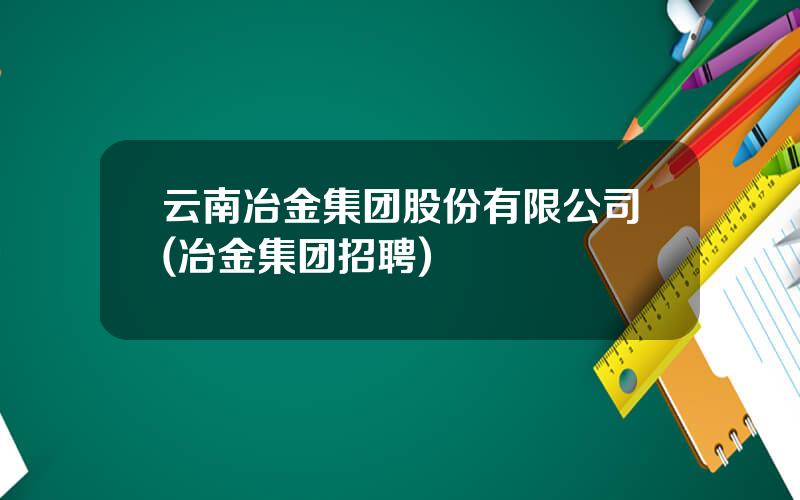 云南冶金集团股份有限公司(冶金集团招聘)